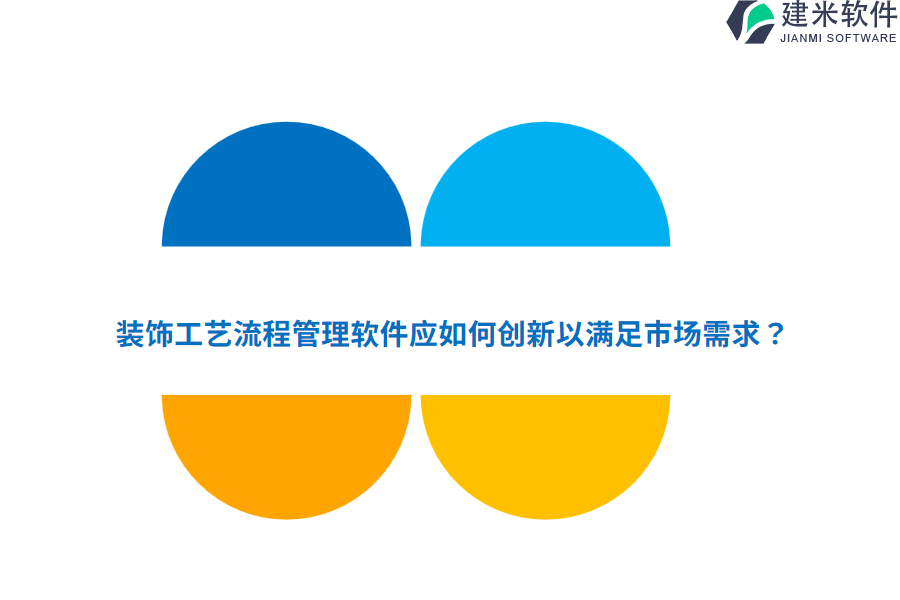 建米软件
JIANMI SOFTWARE

装饰工艺流程管理软件应如何创新以满足市场需求？